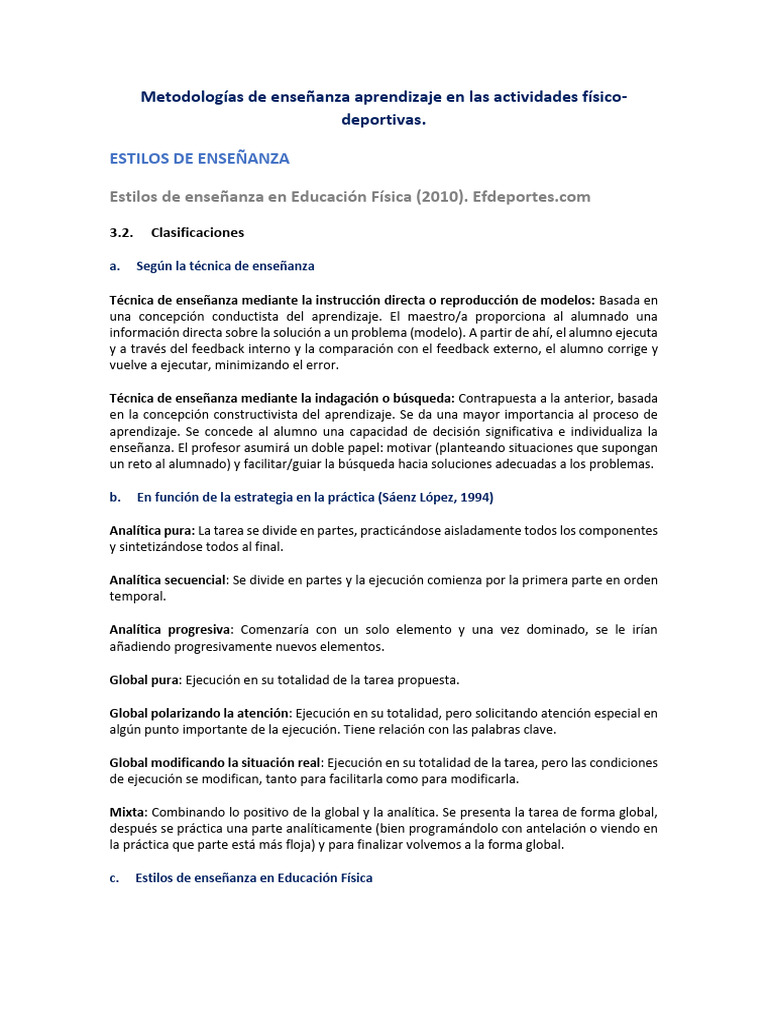 Metodologías de enseñanza aprendizaje en las actividades físico-deportivas.

ESTILOS DE ENSEÑANZA

Estilos de enseñanza en Educación Física (2010). Efdeportes.com

3.2. Clasificaciones

a. Según la técnica de enseñanza

Técnica de enseñanza mediante la instrucción directa o reproducción de modelos: Basada en una concepción conductista del aprendizaje. El maestro/a proporciona al alumnado una información directa sobre la solución a un problema (modelo). A partir de ahí, el alumno ejecuta y a través del feedback interno y la comparación con el feedback externo, el alumno corrige y vuelve a ejecutar, minimizando el error.

Técnica de enseñanza mediante la indagación o búsqueda: Contrapuesta a la anterior, basada en la concepción constructivista del aprendizaje. Se da una mayor importancia al proceso de aprendizaje. Se concede al alumno una capacidad de decisión significativa e individualiza la enseñanza. El profesor asumirá un doble papel: motivar (planteando situaciones que supongan un reto al alumnado) y facilitar/guiar la búsqueda hacia soluciones adecuadas a los problemas.

b. En función de la estrategia en la práctica (Sáenz López, 1994)

Analítica pura: La tarea se divide en partes, practicándose aisladamente todos los componentes y sintetizándose todos al final.

Analítica secuencial: Se divide en partes y la ejecución comienza por la primera parte en orden temporal.

Analítica progresiva: Comenzaría con un solo elemento y una vez dominado, se le irían añadiendo progresivamente nuevos elementos.

Global pura: Ejecución en su totalidad de la tarea propuesta.

Global polarizando la atención: Ejecución en su totalidad, pero solicitando atención especial en algún punto importante de la ejecución. Tiene relación con las palabras clave.

Global modificando la situación real: Ejecución en su totalidad de la tarea, pero las condiciones de ejecución se modifican, tanto para facilitarla como para modificarla.

Mixta: Combinando lo positivo de la global y la analítica. Se presenta la tarea de forma global, después se práctica una parte analíticamente (bien programándolo con antelación o viendo en la práctica que parte está más floja) y para finalizar volvemos a la forma global.

c. Estilos de enseñanza en Educación Física